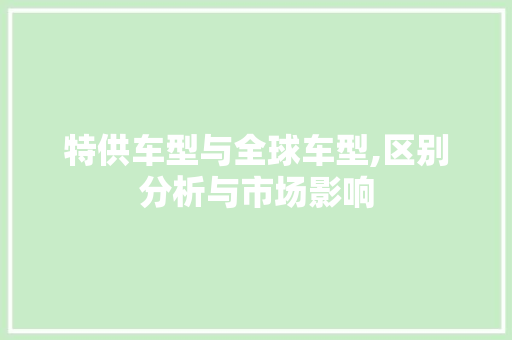 特供车型与全球车型,区别分析与市场影响